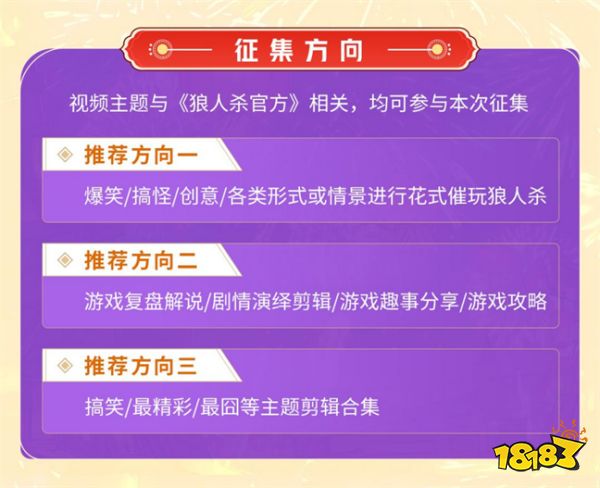 征集方向

视频主题与《狼人杀官方》相关，均可参与本次征集

推荐方向一

爆笑/搞怪/创意/各类形式或情景进行花式催玩狼人杀

推荐方向二

游戏复盘解说/剧情演绎剪辑/游戏趣事分享/游戏攻略

推荐方向三

搞笑/最精彩/最囧等主题剪辑合集

18183